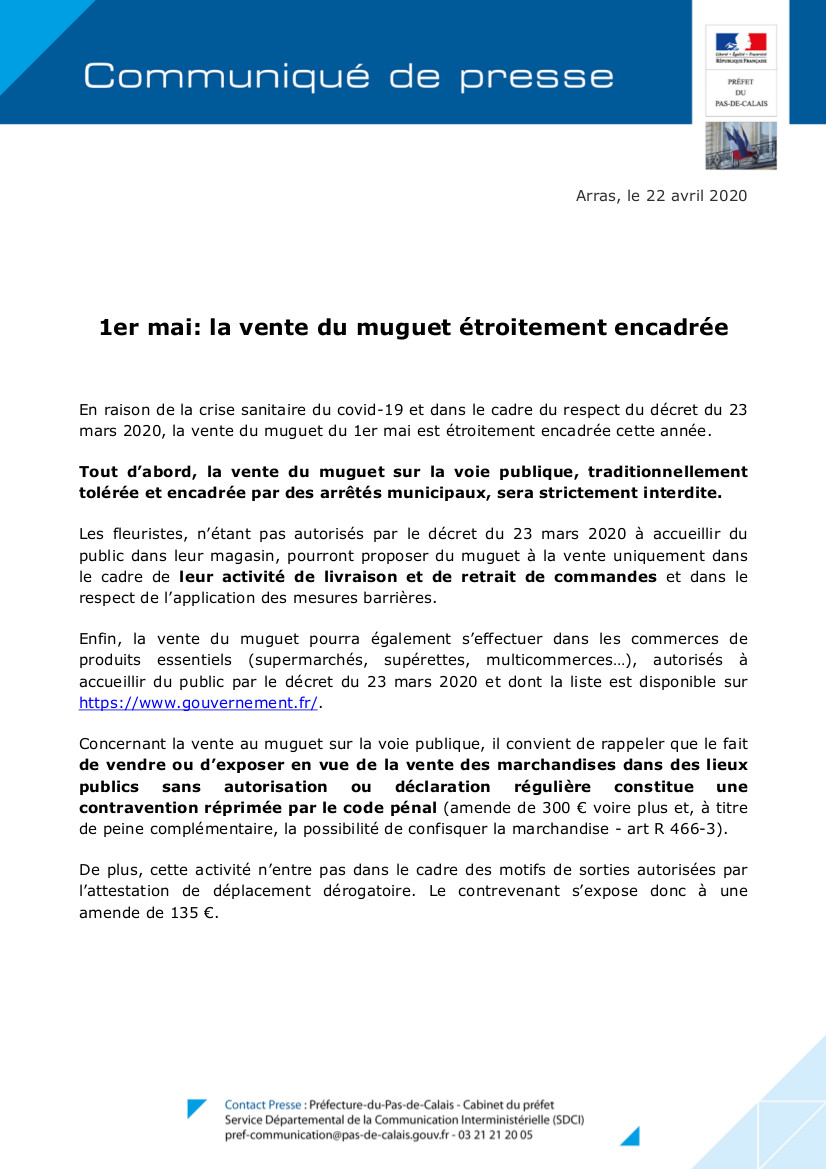 Communiqué de presse

Liberté • Égalité • Fraternité
RÉPUBLIQUE FRANÇAISE

PRÉFET DU PAS-DE-CALAIS

Arras, le 22 avril 2020

1er mai: la vente du muguet étroitement encadrée

En raison de la crise sanitaire du covid-19 et dans le cadre du respect du décret du 23 mars 2020, la vente du muguet du 1er mai est étroitement encadrée cette année.

Tout d'abord, la vente du muguet sur la voie publique, traditionnellement tolérée et encadrée par des arrêtés municipaux, sera strictement interdite.

Les fleuristes, n'étant pas autorisés par le décret du 23 mars 2020 à accueillir du public dans leur magasin, pourront proposer du muguet à la vente uniquement dans le cadre de leur activité de livraison et de retrait de commandes et dans le respect de l'application des mesures barrières.

Enfin, la vente du muguet pourra également s'effectuer dans les commerces de produits essentiels (supermarchés, supérettes, multicommerces…), autorisés à accueillir du public par le décret du 23 mars 2020 et dont la liste est disponible sur https://www.gouvernement.fr/.

Concernant la vente au muguet sur la voie publique, il convient de rappeler que le fait de vendre ou d'exposer en vue de la vente des marchandises dans des lieux publics sans autorisation ou déclaration régulière constitue une contravention réprimée par le code pénal (amende de 300 € voire plus et, à titre de peine complémentaire, la possibilité de confisquer la marchandise - art R 466-3).

De plus, cette activité n'entre pas dans le cadre des motifs de sorties autorisées par l'attestation de déplacement dérogatoire. Le contrevenant s'expose donc à une amende de 135 €.

Contact Presse : Préfecture-du-Pas-de-Calais - Cabinet du préfet
Service Départemental de la Communication Interministérielle (SDCI)
pref-communication@pas-de-calais.gouv.fr - 03 21 21 20 05